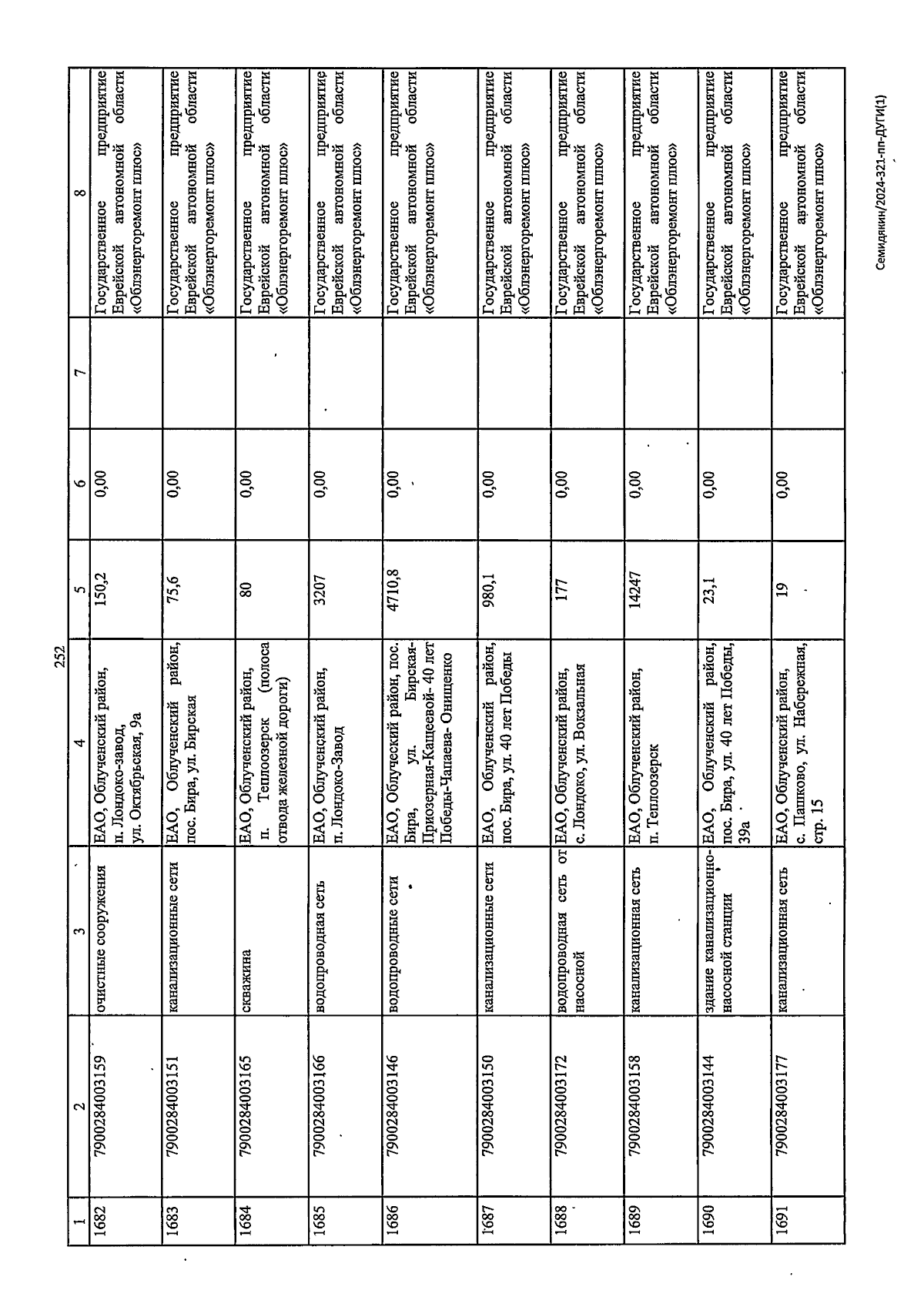 252

| 1 | 2 | 3 | 4 | 5 | 6 | 7 | 8 |
|---|---|---|---|---|---|---|---|
| 1682 | 7900284003159 | очистные сооружения | ЕАО, Облученский район, п. Лондоко-завод, ул. Октябрьская, 9а | 150,2 | 0,00 | | Государственное предприятие Еврейской автономной области «Облэнергоремонт плюс» |
| 1683 | 7900284003151 | канализационные сети | ЕАО, Облученский район, пос. Бира, ул. Бирская | 75,6 | 0,00 | | Государственное предприятие Еврейской автономной области «Облэнергоремонт плюс» |
| 1684 | 7900284003165 | скважина | ЕАО, Облученский район, п. Теплоозерск (полоса отвода железной дороги) | 80 | 0,00 | | Государственное предприятие Еврейской автономной области «Облэнергоремонт плюс» |
| 1685 | 7900284003166 | водопроводная сеть | ЕАО, Облученский район, п. Лондоко-Завод | 3207 | 0,00 | | Государственное предприятие Еврейской автономной области «Облэнергоремонт плюс» |
| 1686 | 7900284003146 | водопроводные сети | ЕАО, Облученский район, пос. Бира, ул. Бирская-Приозерная-Кащеевой- 40 лет Победы-Чапаева- Онищенко | 4710,8 | 0,00 | | Государственное предприятие Еврейской автономной области «Облэнергоремонт плюс» |
| 1687 | 7900284003150 | канализационные сети | ЕАО, Облученский район, пос. Бира, ул. 40 лет Победы | 980,1 | 0,00 | | Государственное предприятие Еврейской автономной области «Облэнергоремонт плюс» |
| 1688 | 7900284003172 | водопроводная сеть от насосной | ЕАО, Облученский район, с. Лондоко, ул. Вокзальная | 177 | 0,00 | | Государственное предприятие Еврейской автономной области «Облэнергоремонт плюс» |
| 1689 | 7900284003158 | канализационная сеть | ЕАО, Облученский район, п. Теплоозерск | 14247 | 0,00 | | Государственное предприятие Еврейской автономной области «Облэнергоремонт плюс» |
| 1690 | 7900284003144 | здание канализационно-насосной станции | ЕАО, Облученский район, пос. Бира, ул. 40 лет Победы, 39а | 23,1 | 0,00 | | Государственное предприятие Еврейской автономной области «Облэнергоремонт плюс» |
| 1691 | 7900284003177 | канализационная сеть | ЕАО, Облученский район, с. Пашково, ул. Набережная, стр. 15 | 19 | 0,00 | | Государственное предприятие Еврейской автономной области «Облэнергоремонт плюс» |

Семидянин/2024-321-пп-ДУГИ(1)